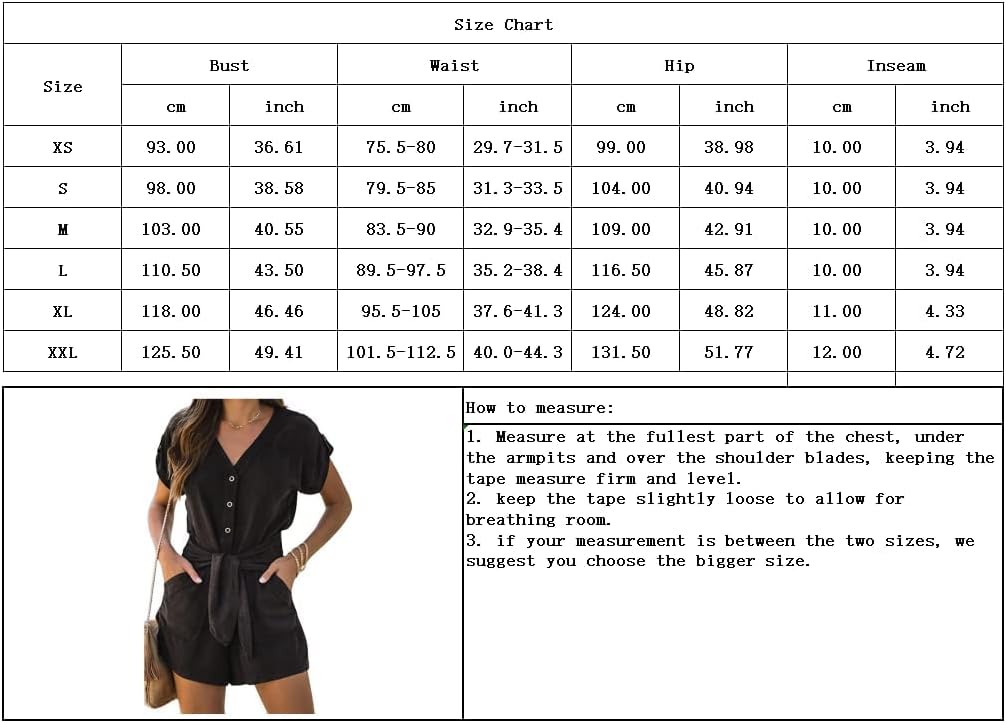 Size Chart

| Size | Bust cm | Bust inch | Waist cm | Waist inch | Hip cm | Hip inch | Inseam cm | Inseam inch |
|---|---|---|---|---|---|---|---|---|
| XS | 93.00 | 36.61 | 75.5-80 | 29.7-31.5 | 99.00 | 38.98 | 10.00 | 3.94 |
| S | 98.00 | 38.58 | 79.5-85 | 31.3-33.5 | 104.00 | 40.94 | 10.00 | 3.94 |
| M | 103.00 | 40.55 | 83.5-90 | 32.9-35.4 | 109.00 | 42.91 | 10.00 | 3.94 |
| L | 110.50 | 43.50 | 89.5-97.5 | 35.2-38.4 | 116.50 | 45.87 | 10.00 | 3.94 |
| XL | 118.00 | 46.46 | 95.5-105 | 37.6-41.3 | 124.00 | 48.82 | 11.00 | 4.33 |
| XXL | 125.50 | 49.41 | 101.5-112.5 | 40.0-44.3 | 131.50 | 51.77 | 12.00 | 4.72 |

How to measure:

1. Measure at the fullest part of the chest, under the armpits and over the shoulder blades, keeping the tape measure firm and level.
2. keep the tape slightly loose to allow for breathing room.
3. if your measurement is between the two sizes, we suggest you choose the bigger size.